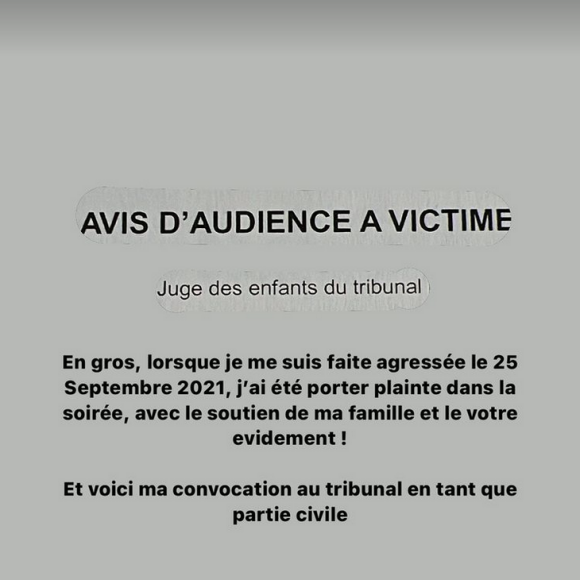 AVIS D'AUDIENCE A VICTIME

Juge des enfants du tribunal

En gros, lorsque je me suis faite agressée le 25 Septembre 2021, j'ai été porter plainte dans la soirée, avec le soutien de ma famille et le votre evidement !

Et voici ma convocation au tribunal en tant que partie civile